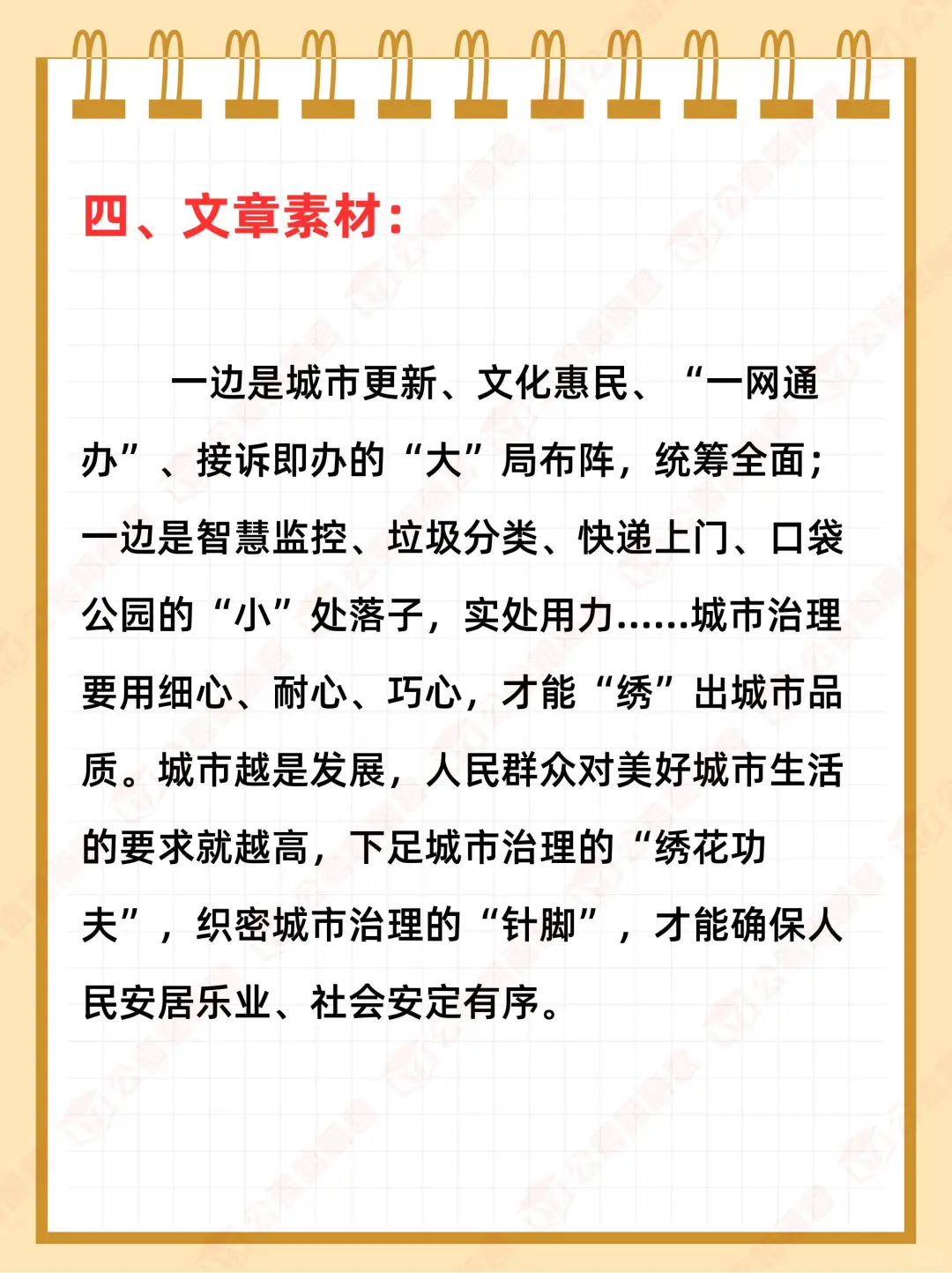 四、文章素材：

一边是城市更新、文化惠民、“一网通办”、接诉即办的“大”局布阵，统筹全面；一边是智慧监控、垃圾分类、快递上门、口袋公园的“小”处落子，实处用力……城市治理要用细心、耐心、巧心，才能“绣”出城市品质。城市越是发展，人民群众对美好城市生活的要求就越高，下足城市治理的“绣花功夫”，织密城市治理的“针脚”，才能确保人民安居乐业、社会安定有序。